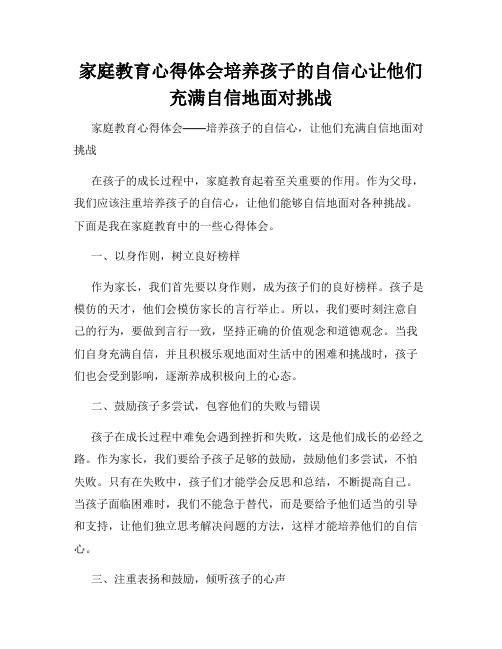 家庭教育心得体会培养孩子的自信心让他们充满自信地面对挑战

家庭教育心得体会——培养孩子的自信心，让他们充满自信地面对挑战

在孩子的成长过程中，家庭教育起着至关重要的作用。作为父母，我们应该注重培养孩子的自信心，让他们能够自信地面对各种挑战。下面是我在家庭教育中的一些心得体会。

一、以身作则，树立良好榜样

作为家长，我们首先要以身作则，成为孩子们的良好榜样。孩子是模仿的天才，他们会模仿家长的言行举止。所以，我们要时刻注意自己的行为，要做到言行一致，坚持正确的价值观念和道德观念。当我们自身充满自信，并且积极乐观地面对生活中的困难和挑战时，孩子们也会受到影响，逐渐养成积极向上的心态。

二、鼓励孩子多尝试，包容他们的失败与错误

孩子在成长过程中难免会遇到挫折和失败，这是他们成长的必经之路。作为家长，我们要给予孩子足够的鼓励，鼓励他们多尝试，不怕失败。只有在失败中，孩子们才能学会反思和总结，不断提高自己。当孩子面临困难时，我们不能急于替代，而是要给予他们适当的引导和支持，让他们独立思考解决问题的方法，这样才能培养他们的自信心。

三、注重表扬和鼓励，倾听孩子的心声